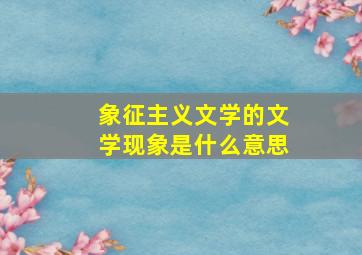 象征主义文学的文学现象是什么意思